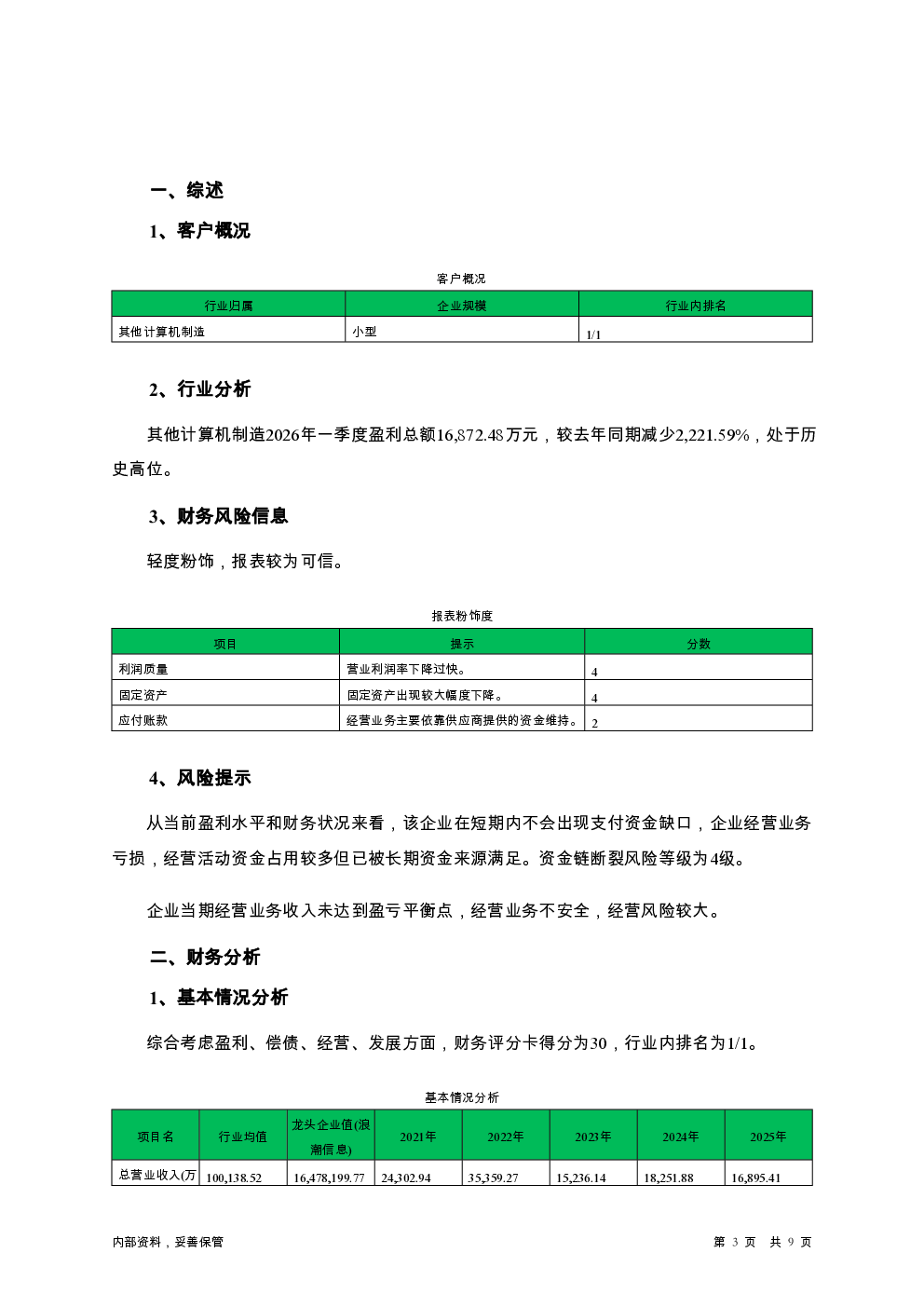 一、综述

1、客户概况

客户概况

| 行业归属 | 企业规模 | 行业内排名 |
|---|---|---|
| 其他计算机制造 | 小型 | 1/1 |

2、行业分析

其他计算机制造2026年一季度盈利总额16,872.48万元，较去年同期减少2,221.59%，处于历史高位。

3、财务风险信息

轻度粉饰，报表较为可信。

报表粉饰度

| 项目 | 提示 | 分数 |
|---|---|---|
| 利润质量 | 营业利润率下降过快。 | 4 |
| 固定资产 | 固定资产出现较大幅度下降。 | 4 |
| 应付账款 | 经营业务主要依靠供应商提供的资金维持。 | 2 |

4、风险提示

从当前盈利水平和财务状况来看，该企业在短期内不会出现支付资金缺口，企业经营业务亏损，经营活动资金占用较多但已被长期资金来源满足。资金链断裂风险等级为4级。

企业当期经营业务收入未达到盈亏平衡点，经营业务不安全，经营风险较大。

二、财务分析

1、基本情况分析

综合考虑盈利、偿债、经营、发展方面，财务评分卡得分为30，行业内排名为1/1。

基本情况分析

| 项目名 | 行业均值 | 龙头企业值(浪潮信息) | 2021年 | 2022年 | 2023年 | 2024年 | 2025年 |
|---|---|---|---|---|---|---|---|
| 总营业收入(万 | 100,138.52 | 16,478,199.77 | 24,302.94 | 35,359.27 | 15,236.14 | 18,251.88 | 16,895.41 |

内部资料，妥善保管　　第 3 页　共 9 页